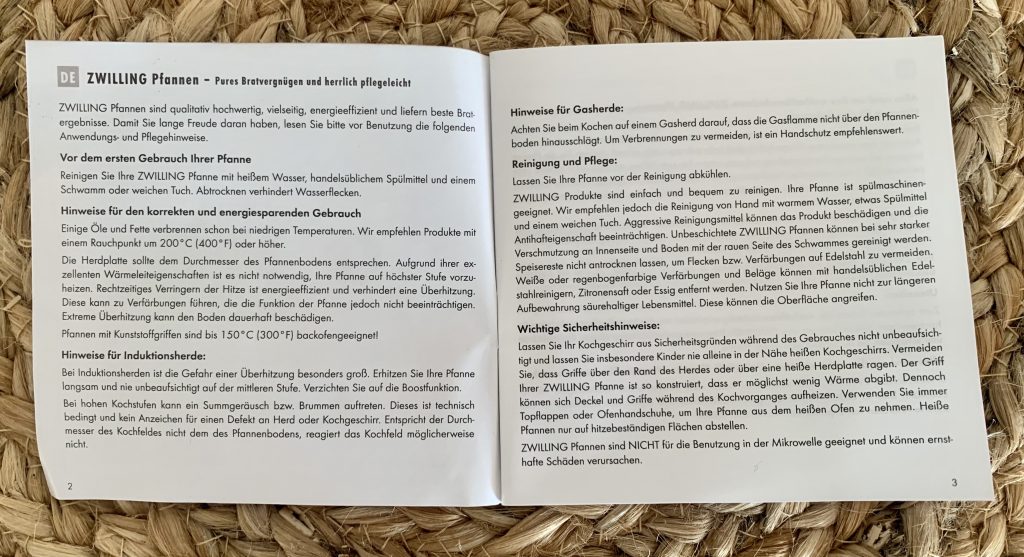 DE ZWILLING Pfannen – Pures Bratvergnügen und herrlich pflegeleicht

ZWILLING Pfannen sind qualitativ hochwertig, vielseitig, energieeffizient und liefern beste Bratergebnisse. Damit Sie lange Freude daran haben, lesen Sie bitte vor Benutzung die folgenden Anwendungs- und Pflegehinweise.

Vor dem ersten Gebrauch Ihrer Pfanne

Reinigen Sie Ihre ZWILLING Pfanne mit heißem Wasser, handelsüblichem Spülmittel und einem Schwamm oder weichen Tuch. Abtrocknen verhindert Wasserflecken.

Hinweise für den korrekten und energiesparenden Gebrauch

Einige Öle und Fette verbrennen schon bei niedrigen Temperaturen. Wir empfehlen Produkte mit einem Rauchpunkt um 200°C (400°F) oder höher.

Die Herdplatte sollte dem Durchmesser des Pfannenbodens entsprechen. Aufgrund ihrer exzellenten Wärmeleiteigenschaften ist es nicht notwendig, Ihre Pfanne auf höchster Stufe vorzuheizen. Rechtzeitiges Verringern der Hitze ist energieeffizient und verhindert eine Überhitzung. Diese kann zu Verfärbungen führen, die die Funktion der Pfanne jedoch nicht beeinträchtigen. Extreme Überhitzung kann den Boden dauerhaft beschädigen.

Pfannen mit Kunststoffgriffen sind bis 150°C (300°F) backofengeeignet!

Hinweise für Induktionsherde:

Bei Induktionsherden ist die Gefahr einer Überhitzung besonders groß. Erhitzen Sie Ihre Pfanne langsam und nie unbeaufsichtigt auf der mittleren Stufe. Verzichten Sie auf die Boostfunktion.

Bei hohen Kochstufen kann ein Summgeräusch bzw. Brummen auftreten. Dieses ist technisch bedingt und kein Anzeichen für einen Defekt an Herd oder Kochgeschirr. Entspricht der Durchmesser des Kochfeldes nicht dem des Pfannenbodens, reagiert das Kochfeld möglicherweise nicht.

2

Hinweise für Gasherde:

Achten Sie beim Kochen auf einem Gasherd darauf, dass die Gasflamme nicht über den Pfannenboden hinausschlägt. Um Verbrennungen zu vermeiden, ist ein Handschutz empfehlenswert.

Reinigung und Pflege:

Lassen Sie Ihre Pfanne vor der Reinigung abkühlen.

ZWILLING Produkte sind einfach und bequem zu reinigen. Ihre Pfanne ist spülmaschinengeeignet. Wir empfehlen jedoch die Reinigung von Hand mit warmem Wasser, etwas Spülmittel und einem weichen Tuch. Aggressive Reinigungsmittel können das Produkt beschädigen und die Antihafteigenschaft beeinträchtigen. Unbeschichtete ZWILLING Pfannen können bei sehr starker Verschmutzung an Innenseite und Boden mit der rauen Seite des Schwammes gereinigt werden. Speisereste nicht antrocknen lassen, um Flecken bzw. Verfärbungen auf Edelstahl zu vermeiden. Weiße oder regenbogenfarbige Verfärbungen und Beläge können mit handelsüblichen Edelstahlreinigern, Zitronensaft oder Essig entfernt werden. Nutzen Sie Ihre Pfanne nicht zur längeren Aufbewahrung säurehaltiger Lebensmittel. Diese können die Oberfläche angreifen.

Wichtige Sicherheitshinweise:

Lassen Sie Ihr Kochgeschirr aus Sicherheitsgründen während des Gebrauches nicht unbeaufsichtigt und lassen Sie insbesondere Kinder nie alleine in der Nähe heißen Kochgeschirrs. Vermeiden Sie, dass Griffe über den Rand des Herdes oder über eine heiße Herdplatte ragen. Der Griff Ihrer ZWILLING Pfanne ist so konstruiert, dass er möglichst wenig Wärme abgibt. Dennoch können sich Deckel und Griffe während des Kochvorganges aufheizen. Verwenden Sie immer Topflappen oder Ofenhandschuhe, um Ihre Pfanne aus dem heißen Ofen zu nehmen. Heiße Pfannen nur auf hitzebeständigen Flächen abstellen.

ZWILLING Pfannen sind NICHT für die Benutzung in der Mikrowelle geeignet und können ernsthafte Schäden verursachen.

3